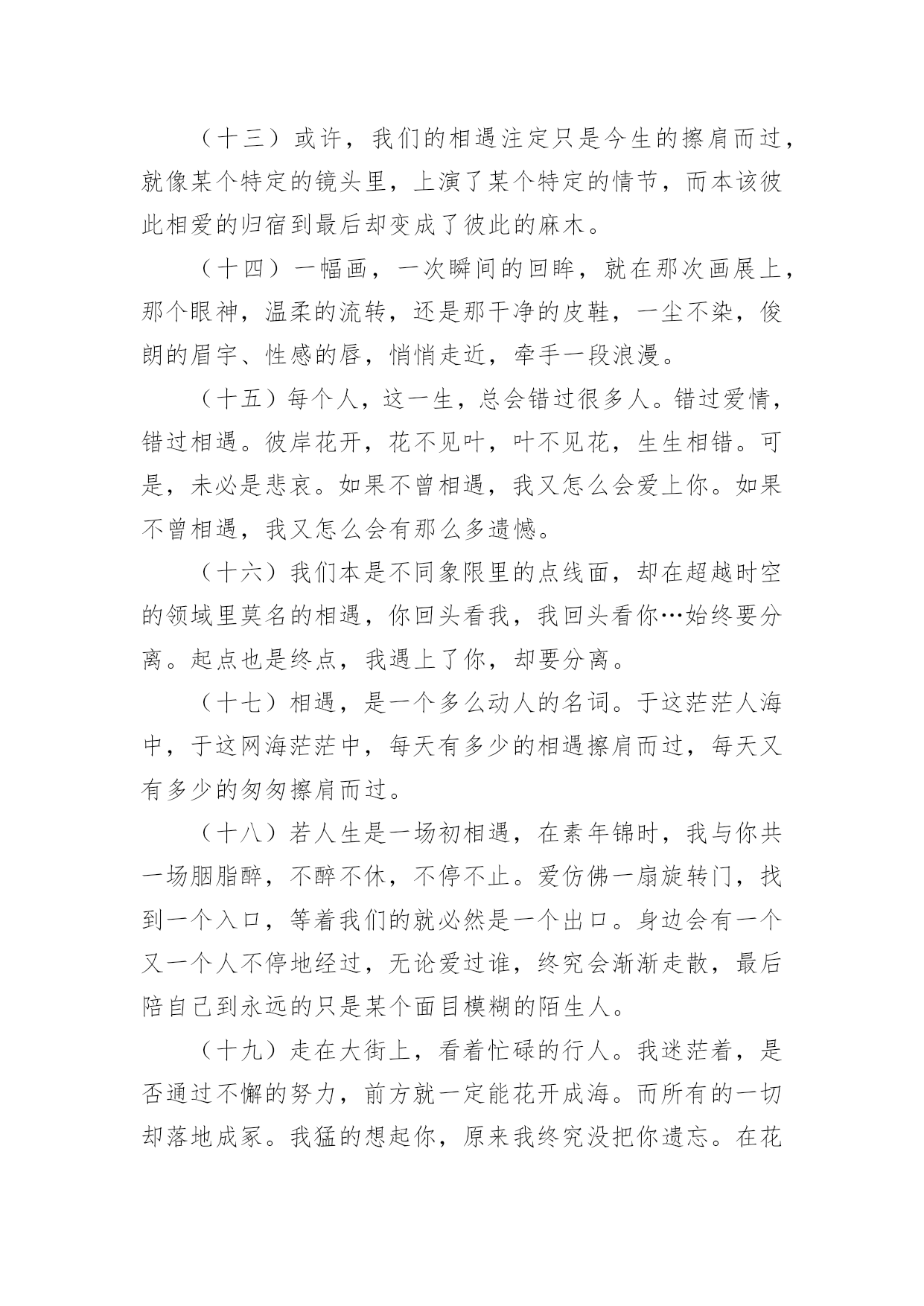 （十三）或许，我们的相遇注定只是今生的擦肩而过，就像某个特定的镜头里，上演了某个特定的情节，而本该彼此相爱的归宿到最后却变成了彼此的麻木。

（十四）一幅画，一次瞬间的回眸，就在那次画展上，那个眼神，温柔的流转，还是那干净的皮鞋，一尘不染，俊朗的眉宇、性感的唇，悄悄走近，牵手一段浪漫。

（十五）每个人，这一生，总会错过很多人。错过爱情，错过相遇。彼岸花开，花不见叶，叶不见花，生生相错。可是，未必是悲哀。如果不曾相遇，我又怎么会爱上你。如果不曾相遇，我又怎么会有那么多遗憾。

（十六）我们本是不同象限里的点线面，却在超越时空的领域里莫名的相遇，你回头看我，我回头看你…始终要分离。起点也是终点，我遇上了你，却要分离。

（十七）相遇，是一个多么动人的名词。于这茫茫人海中，于这网海茫茫中，每天有多少的相遇擦肩而过，每天又有多少的匆匆擦肩而过。

（十八）若人生是一场初相遇，在素年锦时，我与你共一场胭脂醉，不醉不休，不停不止。爱仿佛一扇旋转门，找到一个入口，等着我们的就必然是一个出口。身边会有一个又一个人不停地经过，无论爱过谁，终究会渐渐走散，最后陪自己到永远的只是某个面目模糊的陌生人。

（十九）走在大街上，看着忙碌的行人。我迷茫着，是否通过不懈的努力，前方就一定能花开成海。而所有的一切却落地成冢。我猛的想起你，原来我终究没把你遗忘。在花